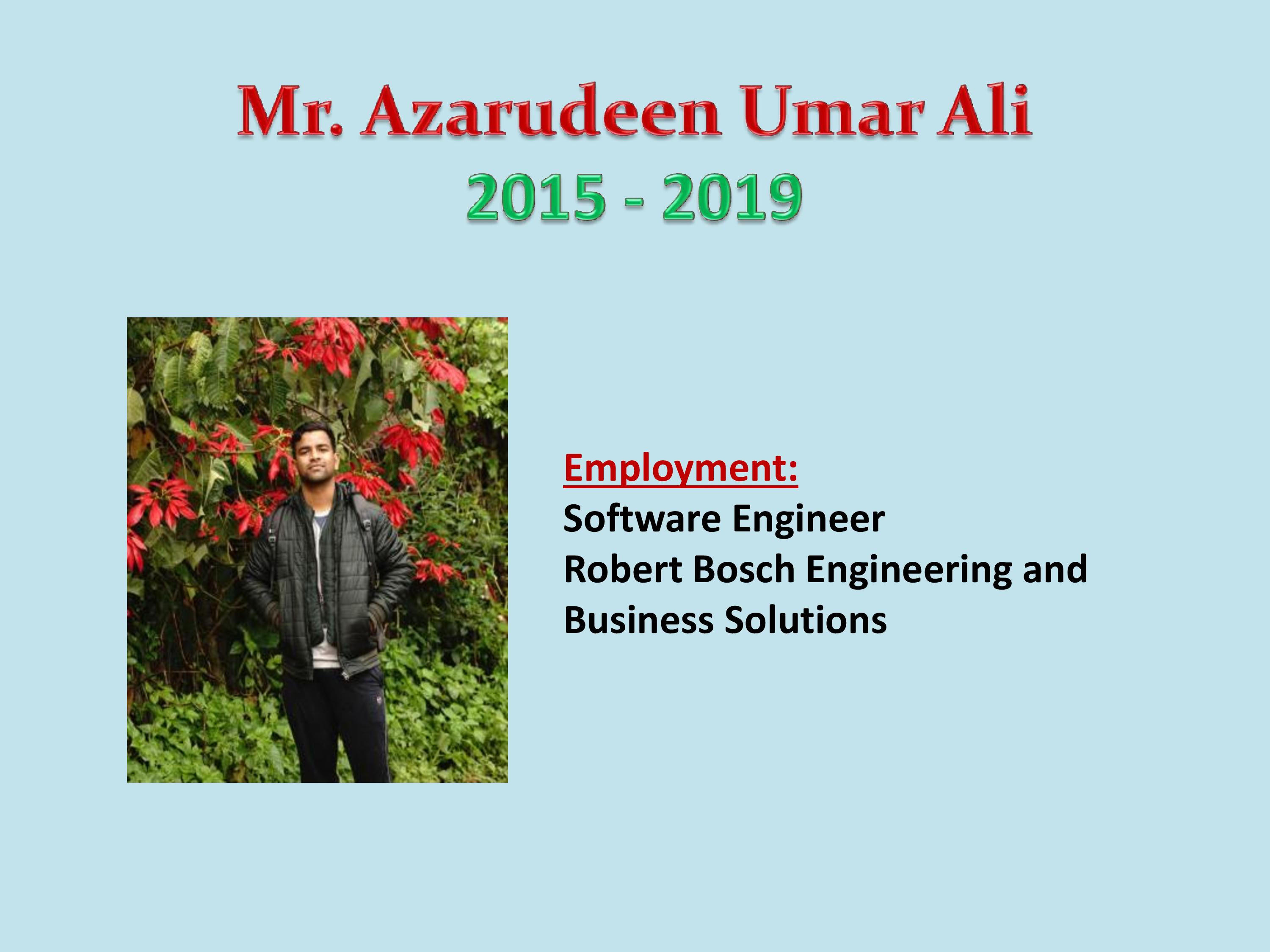 Mr. Azarudeen Umar Ali
2015 - 2019

Employment:
Software Engineer
Robert Bosch Engineering and Business Solutions